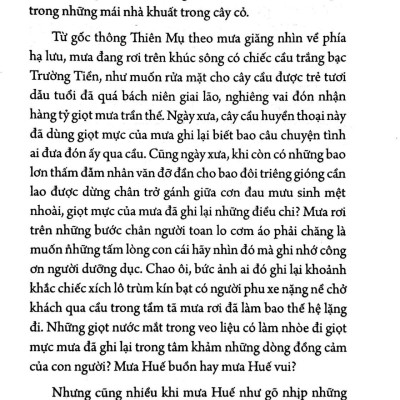 trong những mái nhà khuất trong cây cỏ.

Từ gốc thông Thiên Mụ theo mưa giăng nhìn về phía hạ lưu, mưa đang rơi trên khúc sông có chiếc cầu trắng bạc Trường Tiền, như muốn rửa mặt cho cây cầu được trẻ tươi dẫu tuổi đã quá bách niên giai lão, nghiêng vai đón nhận hàng tỷ giọt mưa trần thế. Ngày xưa, cây cầu huyền thoại này đã dùng giọt mực của mưa ghi lại biết bao câu chuyện tình ai đưa đón ấy qua cầu. Cũng ngày xưa, khi còn có những bao lơn thấm đẫm nhân văn đỡ đần cho bao đôi triêng gióng cần lao được dừng chân trở gánh giữa cơn đau mưu sinh mệt nhoài, giọt mực của mưa đã ghi lại những điều chi? Mưa rơi trên những bước chân người toan lo cơm áo phải chăng là muốn những tấm lòng con cái hãy nhìn đó mà ghi nhớ công ơn người dưỡng dục. Chao ôi, bức ảnh ai đó ghi lại khoảnh khắc chiếc xích lô trùm kín bạt có người phu xe nặng nề chở khách qua cầu trong tầm tã mưa rơi đã làm bao thế hệ lặng đi. Những giọt nước mắt trong veo liệu có làm nhòe đi giọt mực mưa đã ghi lại trong tâm khảm những dòng đồng cảm của con người? Mưa Huế buồn hay mưa Huế vui?

Nhưng cũng nhiều khi mưa Huế như gõ nhịp những